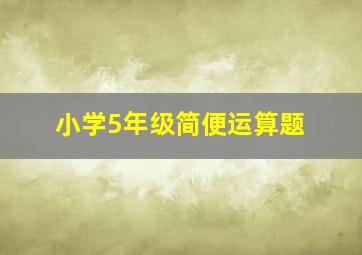 小学5年级简便运算题